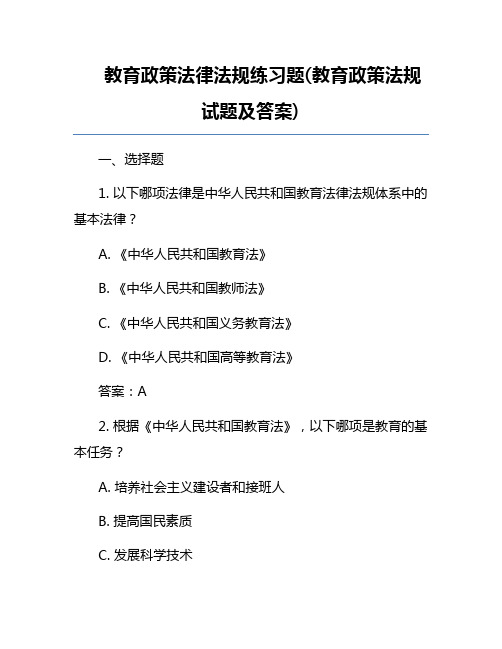 教育政策法律法规练习题(教育政策法规试题及答案)

一、选择题

1. 以下哪项法律是中华人民共和国教育法律法规体系中的基本法律？

A. 《中华人民共和国教育法》

B. 《中华人民共和国教师法》

C. 《中华人民共和国义务教育法》

D. 《中华人民共和国高等教育法》

答案：A

2. 根据《中华人民共和国教育法》，以下哪项是教育的基本任务？

A. 培养社会主义建设者和接班人

B. 提高国民素质

C. 发展科学技术